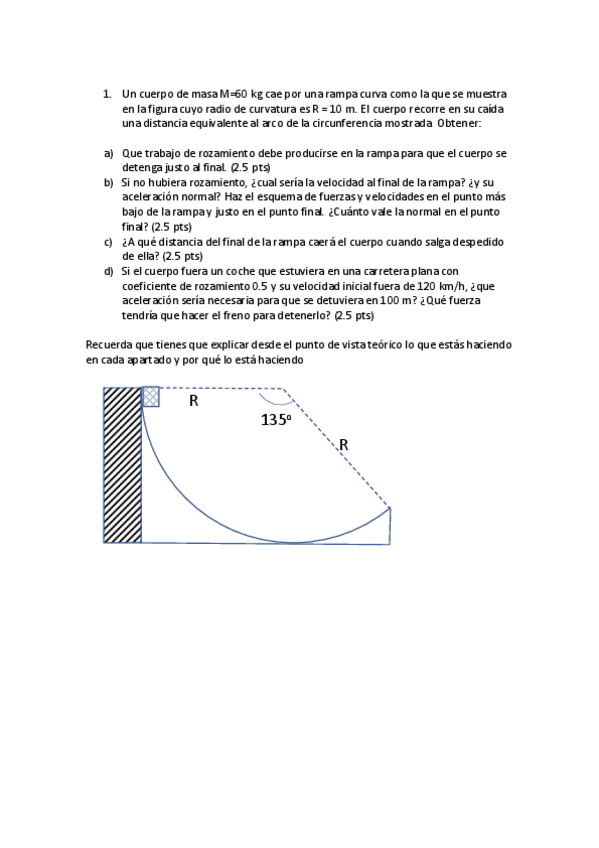 1. Un cuerpo de masa M=60 kg cae por una rampa curva como la que se muestra en la figura cuyo radio de curvatura es R = 10 m. El cuerpo recorre en su caída una distancia equivalente al arco de la circunferencia mostrada Obtener:

a) Que trabajo de rozamiento debe producirse en la rampa para que el cuerpo se detenga justo al final. (2.5 pts)
b) Si no hubiera rozamiento, ¿cual sería la velocidad al final de la rampa? ¿y su aceleración normal? Haz el esquema de fuerzas y velocidades en el punto más bajo de la rampa y justo en el punto final. ¿Cuánto vale la normal en el punto final? (2.5 pts)
c) ¿A qué distancia del final de la rampa caerá el cuerpo cuando salga despedido de ella? (2.5 pts)
d) Si el cuerpo fuera un coche que estuviera en una carretera plana con coeficiente de rozamiento 0.5 y su velocidad inicial fuera de 120 km/h, ¿que aceleración sería necesaria para que se detuviera en 100 m? ¿Qué fuerza tendría que hacer el freno para detenerlo? (2.5 pts)

Recuerda que tienes que explicar desde el punto de vista teórico lo que estás haciendo en cada apartado y por qué lo está haciendo

R
135º
R